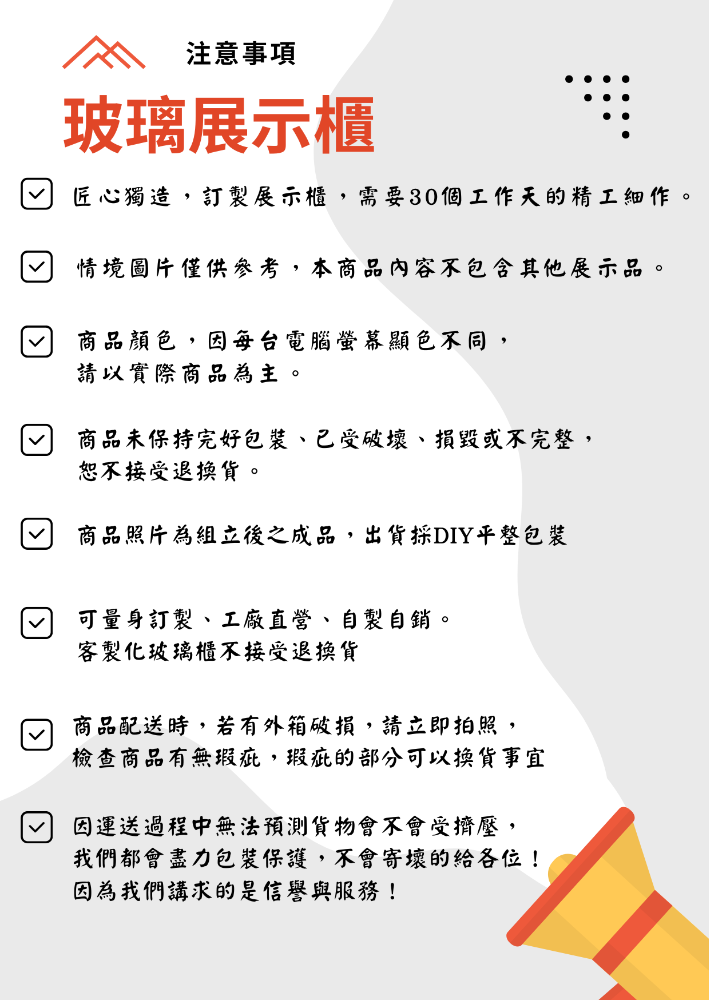 注意事項

玻璃展示櫃

匠心獨造，訂製展示櫃，需要30個工作天的精工細作。

情境圖片僅供參考，本商品內容不包含其他展示品。

商品顏色，因每台電腦螢幕顯色不同，
請以實際商品為主。

商品未保持完好包裝、已受破壞、損毀或不完整，
恕不接受退換貨。

商品照片為組立後之成品，出貨採DIY平整包裝

可量身訂製、工廠直營、自製自銷。
客製化玻璃櫃不接受退換貨

商品配送時，若有外箱破損，請立即拍照，
檢查商品有無瑕疵，瑕疵的部分可以換貨事宜

因運送過程中無法預測貨物會不會受擠壓，
我們都會盡力包裝保護，不會寄壞的給各位！
因為我們講求的是信譽與服務！